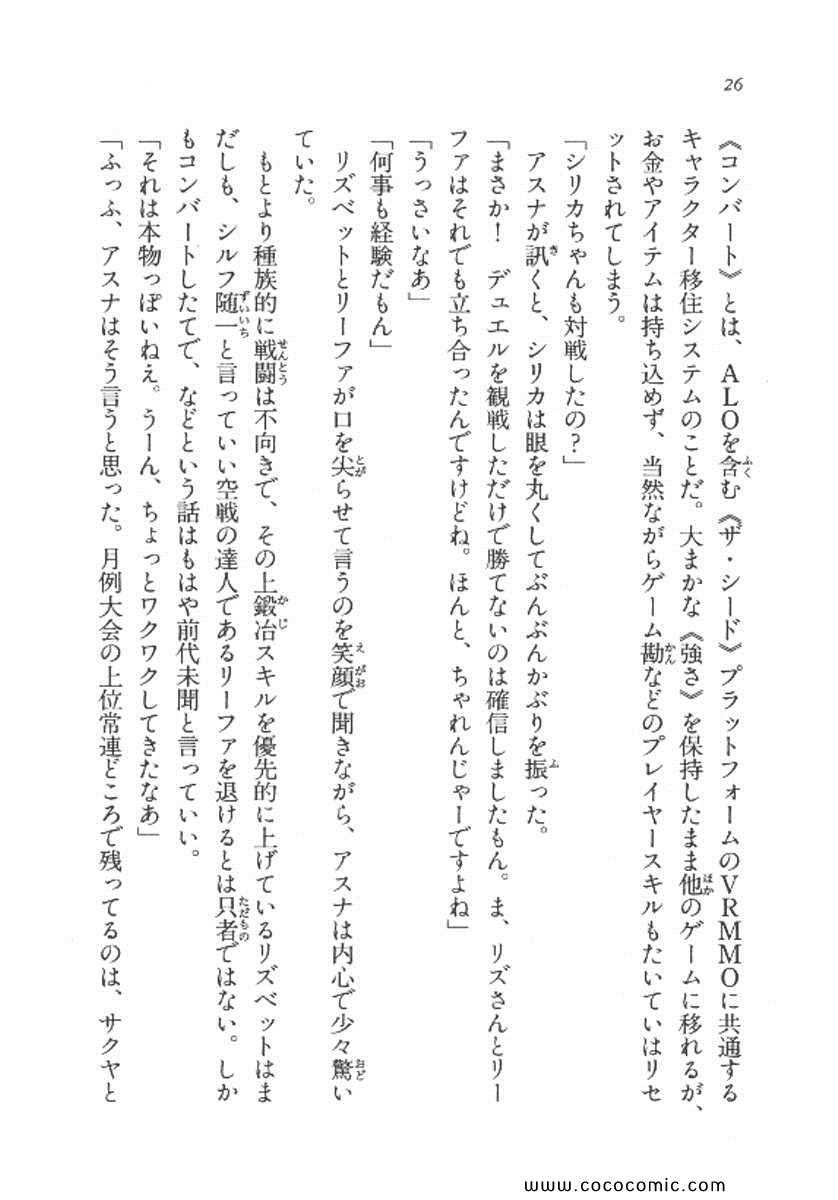 26

《コンバート》とは、ALOを含む《ザ・シード》プラットフォームのVRMMOに共通するキャラクター移住システムのことだ。大まかな《強さ》を保持したまま他のゲームに移れるが、お金やアイテムは持ち込めず、当然ながらゲーム勘などのプレイヤースキルもたいていはリセットされてしまう。

「シリカちゃんも対戦したの？」

アスナが訊くと、シリカは眼を丸くしてぶんぶんかぶりを振った。

「まさか！　デュエルを観戦しただけで勝てないのは確信しましたもん。ま、リズさんとリーファはそれでも立ち合ったんですけどね。ほんと、ちゃれんじゃーですよね」

「うっさいなあ」

「何事も経験だもん」

リズベットとリーファが口を尖らせて言うのを笑顔で聞きながら、アスナは内心で少々驚いていた。

もとより種族的に戦闘は不向きで、その上鍛冶スキルを優先的に上げているリズベットはまだしも、シルフ随一と言っていい空戦の達人であるリーファを退けるとは只者ではない。しかもコンバートしたてで、などという話はもはや前代未聞と言っていい。

「それは本物っぽいねえ。うーん、ちょっとワクワクしてきたなあ」

「ふっふ、アスナはそう言うと思った。月例大会の上位常連どころで残ってるのは、サクヤと

www.cococomic.com